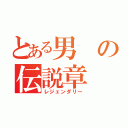 とある男の伝説章
レジェンダリー